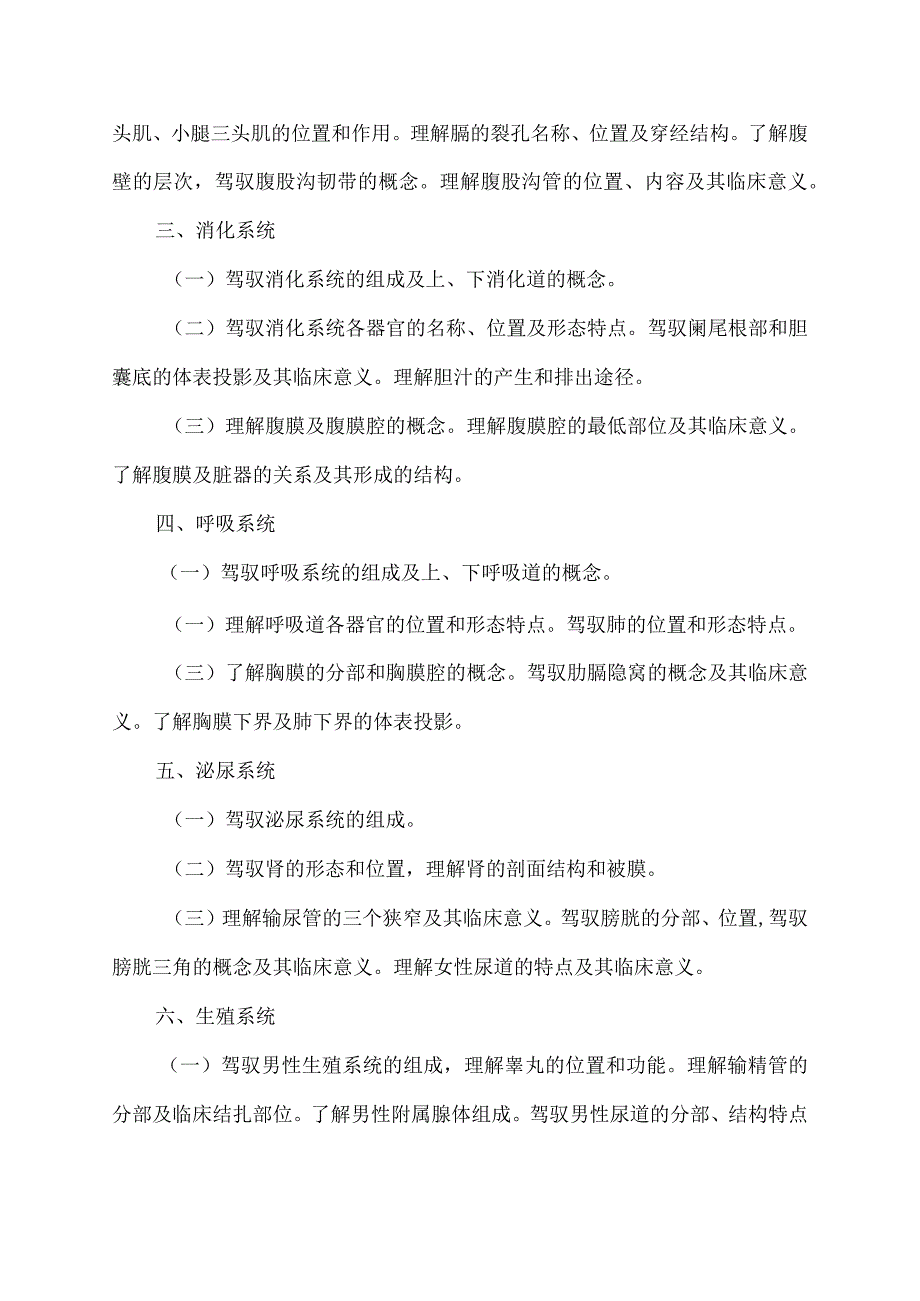 头肌、小腿三头肌的位置和作用。理解膈的裂孔名称、位置及穿经结构。了解腹壁的层次，驾驭腹股沟韧带的概念。理解腹股沟管的位置、内容及其临床意义。

三、消化系统

（一）驾驭消化系统的组成及上、下消化道的概念。

（二）驾驭消化系统各器官的名称、位置及形态特点。驾驭阑尾根部和胆囊底的体表投影及其临床意义。理解胆汁的产生和排出途径。

（三）理解腹膜及腹膜腔的概念。理解腹膜腔的最低部位及其临床意义。了解腹膜及脏器的关系及其形成的结构。

四、呼吸系统

（一）驾驭呼吸系统的组成及上、下呼吸道的概念。

（一）理解呼吸道各器官的位置和形态特点。驾驭肺的位置和形态特点。

（三）了解胸膜的分部和胸膜腔的概念。驾驭肋膈隐窝的概念及其临床意义。了解胸膜下界及肺下界的体表投影。

五、泌尿系统

（一）驾驭泌尿系统的组成。

（二）驾驭肾的形态和位置，理解肾的剖面结构和被膜。

（三）理解输尿管的三个狭窄及其临床意义。驾驭膀胱的分部、位置,驾驭膀胱三角的概念及其临床意义。理解女性尿道的特点及其临床意义。

六、生殖系统

（一）驾驭男性生殖系统的组成，理解睾丸的位置和功能。理解输精管的分部及临床结扎部位。了解男性附属腺体组成。驾驭男性尿道的分部、结构特点